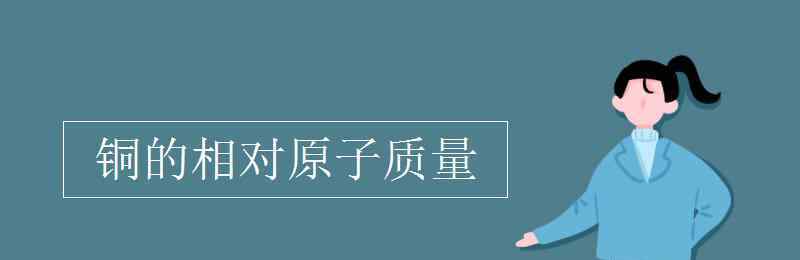 铜的相对原子质量